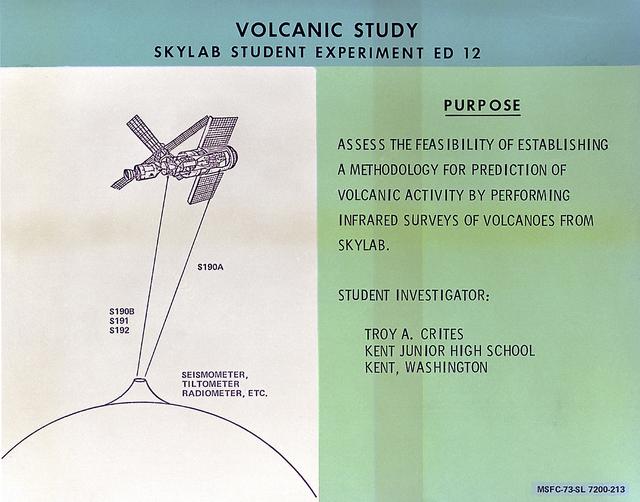 VOLCANIC STUDY
SKYLAB STUDENT EXPERIMENT ED 12

S190A

S190B
S191
S192

SEISMOMETER,
TILTOMETER
RADIOMETER, ETC.

PURPOSE

ASSESS THE FEASIBILITY OF ESTABLISHING A METHODOLOGY FOR PREDICTION OF VOLCANIC ACTIVITY BY PERFORMING INFRARED SURVEYS OF VOLCANOES FROM SKYLAB.

STUDENT INVESTIGATOR:

TROY A. CRITES
KENT JUNIOR HIGH SCHOOL
KENT, WASHINGTON

MSFC-73-SL 7200-213